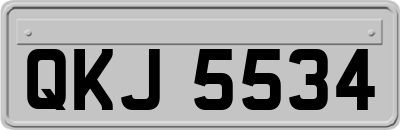 QKJ 5534